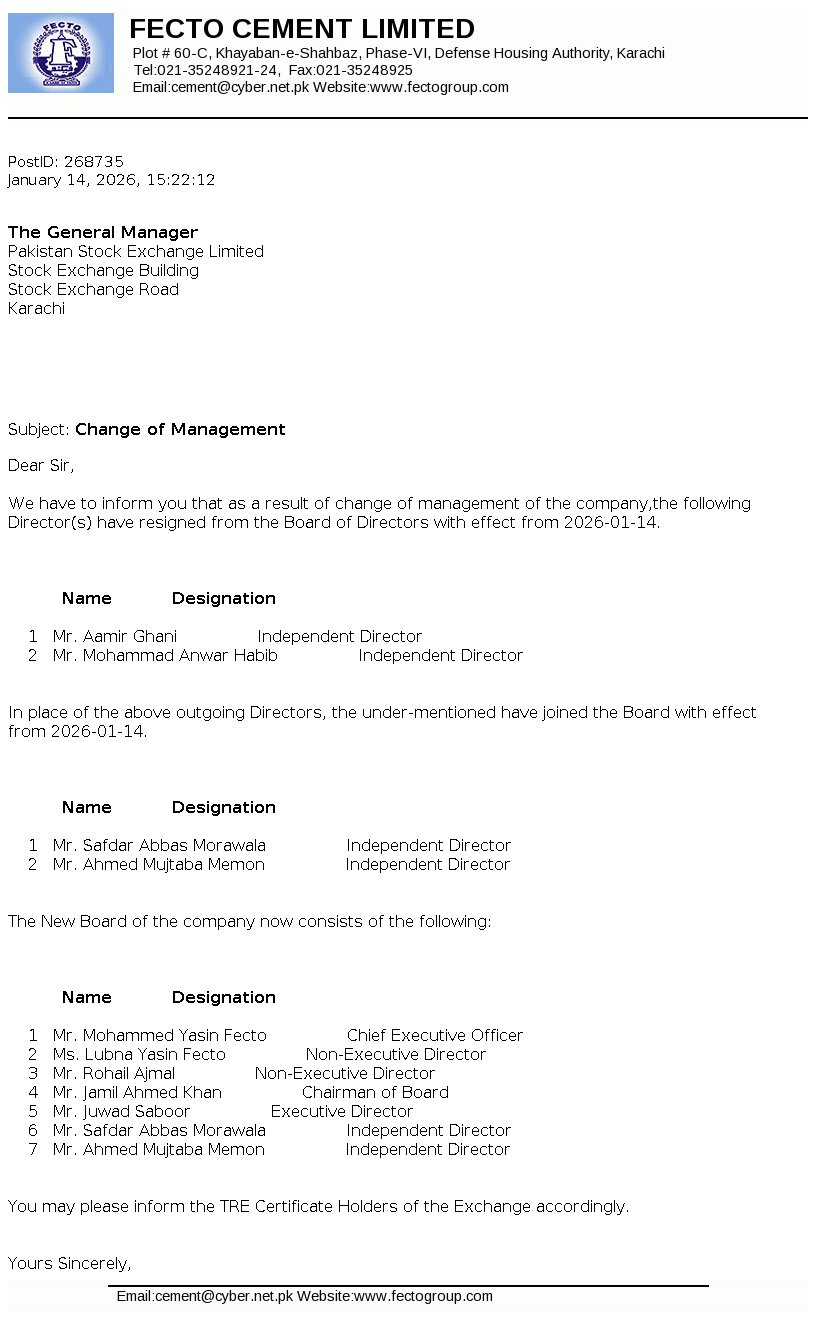 FECTO

FECTO CEMENT LIMITED
Plot # 60-C, Khayaban-e-Shahbaz, Phase-VI, Defense Housing Authority, Karachi
Tel:021-35248921-24, Fax:021-35248925
Email:cement@cyber.net.pk Website:www.fectogroup.com

PostID: 268735
January 14, 2026, 15:22:12

The General Manager
Pakistan Stock Exchange Limited
Stock Exchange Building
Stock Exchange Road
Karachi

Subject: Change of Management

Dear Sir,

We have to inform you that as a result of change of management of the company,the following Director(s) have resigned from the Board of Directors with effect from 2026-01-14.

| | Name | Designation |
|---|---|---|
| 1 | Mr. Aamir Ghani | Independent Director |
| 2 | Mr. Mohammad Anwar Habib | Independent Director |

In place of the above outgoing Directors, the under-mentioned have joined the Board with effect from 2026-01-14.

| | Name | Designation |
|---|---|---|
| 1 | Mr. Safdar Abbas Morawala | Independent Director |
| 2 | Mr. Ahmed Mujtaba Memon | Independent Director |

The New Board of the company now consists of the following:

| | Name | Designation |
|---|---|---|
| 1 | Mr. Mohammed Yasin Fecto | Chief Executive Officer |
| 2 | Ms. Lubna Yasin Fecto | Non-Executive Director |
| 3 | Mr. Rohail Ajmal | Non-Executive Director |
| 4 | Mr. Jamil Ahmed Khan | Chairman of Board |
| 5 | Mr. Juwad Saboor | Executive Director |
| 6 | Mr. Safdar Abbas Morawala | Independent Director |
| 7 | Mr. Ahmed Mujtaba Memon | Independent Director |

You may please inform the TRE Certificate Holders of the Exchange accordingly.

Yours Sincerely,

Email:cement@cyber.net.pk Website:www.fectogroup.com